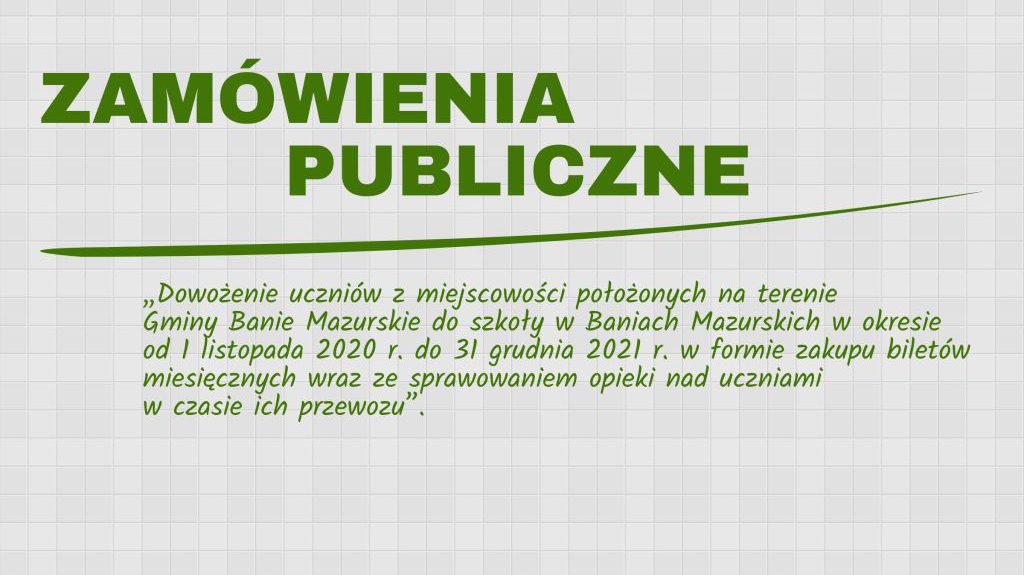 ZAMÓWIENIA
PUBLICZNE

„Dowożenie uczniów z miejscowości położonych na terenie Gminy Banie Mazurskie do szkoły w Baniach Mazurskich w okresie od 1 listopada 2020 r. do 31 grudnia 2021 r. w formie zakupu biletów miesięcznych wraz ze sprawowaniem opieki nad uczniami w czasie ich przewozu".